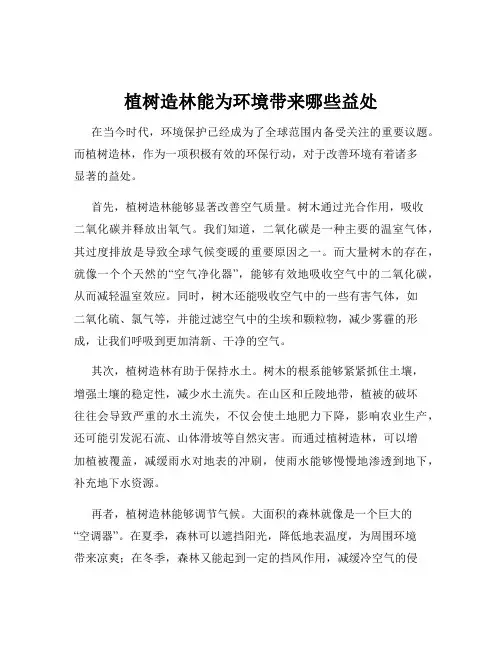 植树造林能为环境带来哪些益处

在当今时代，环境保护已经成为了全球范围内备受关注的重要议题。而植树造林，作为一项积极有效的环保行动，对于改善环境有着诸多显著的益处。

首先，植树造林能够显著改善空气质量。树木通过光合作用，吸收二氧化碳并释放出氧气。我们知道，二氧化碳是一种主要的温室气体，其过度排放是导致全球气候变暖的重要原因之一。而大量树木的存在，就像一个个天然的“空气净化器”，能够有效地吸收空气中的二氧化碳，从而减轻温室效应。同时，树木还能吸收空气中的一些有害气体，如二氧化硫、氯气等，并能过滤空气中的尘埃和颗粒物，减少雾霾的形成，让我们呼吸到更加清新、干净的空气。

其次，植树造林有助于保持水土。树木的根系能够紧紧抓住土壤，增强土壤的稳定性，减少水土流失。在山区和丘陵地带，植被的破坏往往会导致严重的水土流失，不仅会使土地肥力下降，影响农业生产，还可能引发泥石流、山体滑坡等自然灾害。而通过植树造林，可以增加植被覆盖，减缓雨水对地表的冲刷，使雨水能够慢慢地渗透到地下，补充地下水资源。

再者，植树造林能够调节气候。大面积的森林就像是一个巨大的“空调器”。在夏季，森林可以遮挡阳光，降低地表温度，为周围环境带来凉爽；在冬季，森林又能起到一定的挡风作用，减缓冷空气的侵